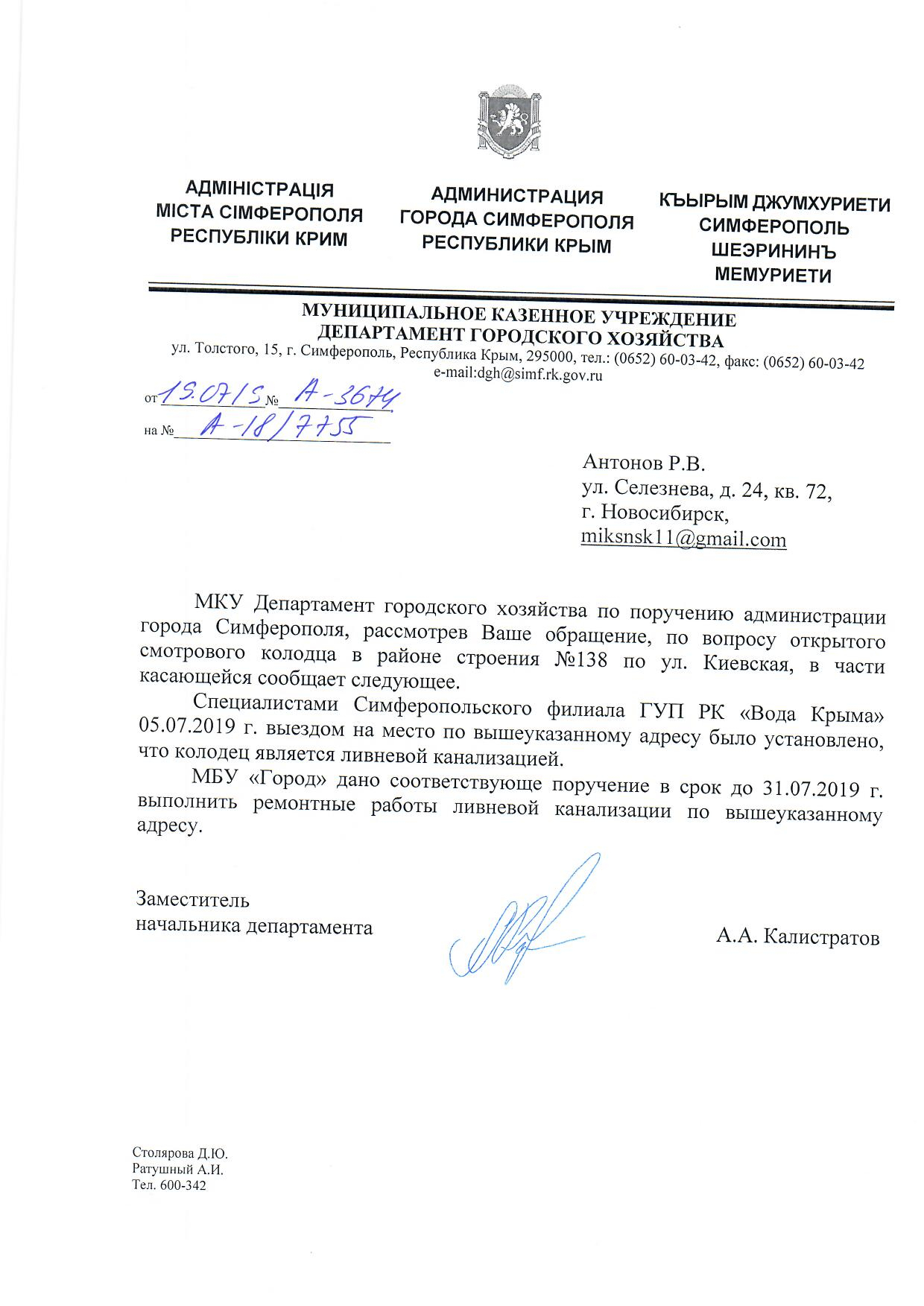 АДМІНІСТРАЦІЯ
МІСТА СІМФЕРОПОЛЯ
РЕСПУБЛІКИ КРИМ

АДМИНИСТРАЦИЯ
ГОРОДА СИМФЕРОПОЛЯ
РЕСПУБЛИКИ КРЫМ

КЪЫРЫМ ДЖУМХУРИЕТИ
СИМФЕРОПОЛЬ
ШЕЭРИНИНЪ
МЕМУРИЕТИ

МУНИЦИПАЛЬНОЕ КАЗЕННОЕ УЧРЕЖДЕНИЕ
ДЕПАРТАМЕНТ ГОРОДСКОГО ХОЗЯЙСТВА
ул. Толстого, 15, г. Симферополь, Республика Крым, 295000, тел.: (0652) 60-03-42, факс: (0652) 60-03-42
e-mail:dgh@simf.rk.gov.ru

от 19.07.19 № А-3674
на № А-18/7755

Антонов Р.В.
ул. Селезнева, д. 24, кв. 72,
г. Новосибирск,
miksnsk11@gmail.com

МКУ Департамент городского хозяйства по поручению администрации города Симферополя, рассмотрев Ваше обращение, по вопросу открытого смотрового колодца в районе строения №138 по ул. Киевская, в части касающейся сообщает следующее.

Специалистами Симферопольского филиала ГУП РК «Вода Крыма» 05.07.2019 г. выездом на место по вышеуказанному адресу было установлено, что колодец является ливневой канализацией.

МБУ «Город» дано соответствующе поручение в срок до 31.07.2019 г. выполнить ремонтные работы ливневой канализации по вышеуказанному адресу.

Заместитель
начальника департамента

А.А. Калистратов

Столярова Д.Ю.
Ратушный А.И.
Тел. 600-342